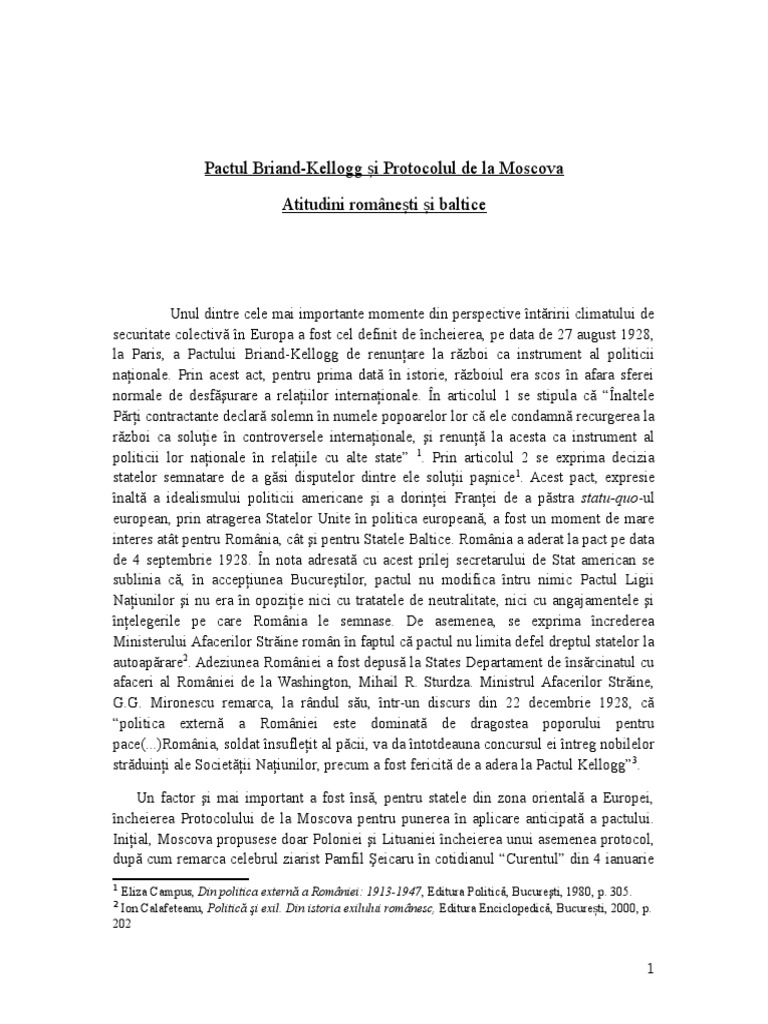 Pactul Briand-Kellogg şi Protocolul de la Moscova

Atitudini româneşti şi baltice

Unul dintre cele mai importante momente din perspective întăririi climatului de securitate colectivă în Europa a fost cel definit de încheierea, pe data de 27 august 1928, la Paris, a Pactului Briand-Kellogg de renunţare la război ca instrument al politicii naţionale. Prin acest act, pentru prima dată în istorie, războiul era scos în afara sferei normale de desfăşurare a relaţiilor internaţionale. În articolul 1 se stipula că "Înaltele Părţi contractante declară solemn în numele popoarelor lor că ele condamnă recurgerea la război ca soluţie în controversele internaţionale, şi renunţă la acesta ca instrument al politicii lor naţionale în relaţiile cu alte state" $^1$. Prin articolul 2 se exprima decizia statelor semnatare de a găsi disputelor dintre ele soluţii paşnice$^1$. Acest pact, expresie înaltă a idealismului politicii americane şi a dorinţei Franţei de a păstra statu-quo-ul european, prin atragerea Statelor Unite în politica europeană, a fost un moment de mare interes atât pentru România, cât şi pentru Statele Baltice. România a aderat la pact pe data de 4 septembrie 1928. În nota adresată cu acest prilej secretarului de Stat american se sublinia că, în accepţiunea Bucureştilor, pactul nu modifica întru nimic Pactul Ligii Naţiunilor şi nu era în opoziţie nici cu tratatele de neutralitate, nici cu angajamentele şi înţelegerile pe care România le semnase. De asemenea, se exprima încrederea Ministerului Afacerilor Străine român în faptul că pactul nu limita defel dreptul statelor la autoapărare$^2$. Adeziunea României a fost depusă la States Departament de însărcinatul cu afaceri al României de la Washington, Mihail R. Sturdza. Ministrul Afacerilor Străine, G.G. Mironescu remarca, la rândul său, într-un discurs din 22 decembrie 1928, că "politica externă a României este dominată de dragostea poporului pentru pace(...)România, soldat însufleţit al păcii, va da întotdeauna concursul ei întreg nobilelor străduinţi ale Societăţii Naţiunilor, precum a fost fericită de a adera la Pactul Kellogg"$^3$.

Un factor şi mai important a fost însă, pentru statele din zona orientală a Europei, încheierea Protocolului de la Moscova pentru punerea în aplicare anticipată a pactului. Iniţial, Moscova propusese doar Poloniei şi Lituaniei încheierea unui asemenea protocol, după cum remarca celebrul ziarist Pamfil Şeicaru în cotidianul "Curentul" din 4 ianuarie

$^1$ Eliza Campus, Din politica externă a României: 1913-1947, Editura Politică, Bucureşti, 1980, p. 305.
$^2$ Ion Calafeteanu, Politică şi exil. Din istoria exilului românesc, Editura Enciclopedică, Bucureşti, 2000, p. 202

1